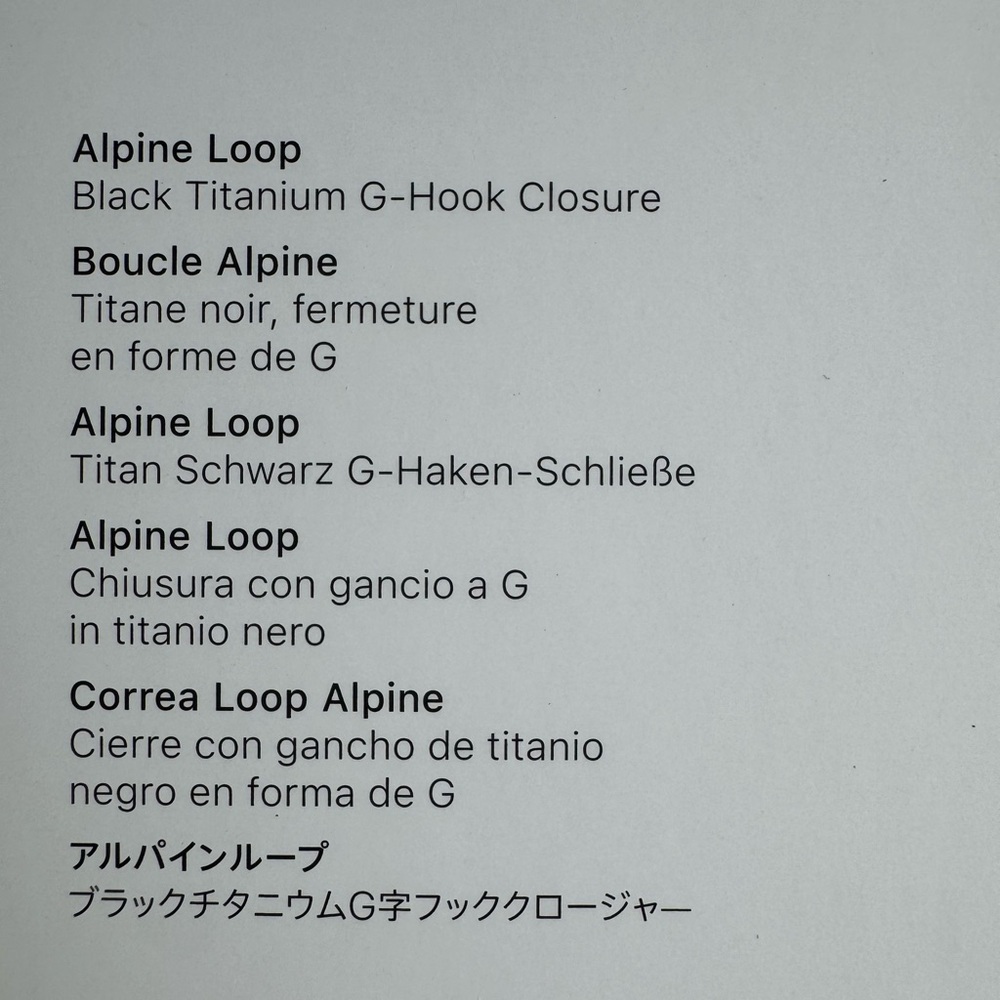 Alpine Loop
Black Titanium G-Hook Closure

Boucle Alpine
Titane noir, fermeture en forme de G

Alpine Loop
Titan Schwarz G-Haken-Schließe

Alpine Loop
Chiusura con gancio a G in titanio nero

Correa Loop Alpine
Cierre con gancho de titanio negro en forma de G

アルパインループ
ブラックチタニウムG字フッククロージャー